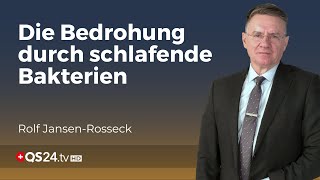 Die Bedrohung durch schlafende Bakterien

Rolf Jansen-Rosseck

QS24.tv HD